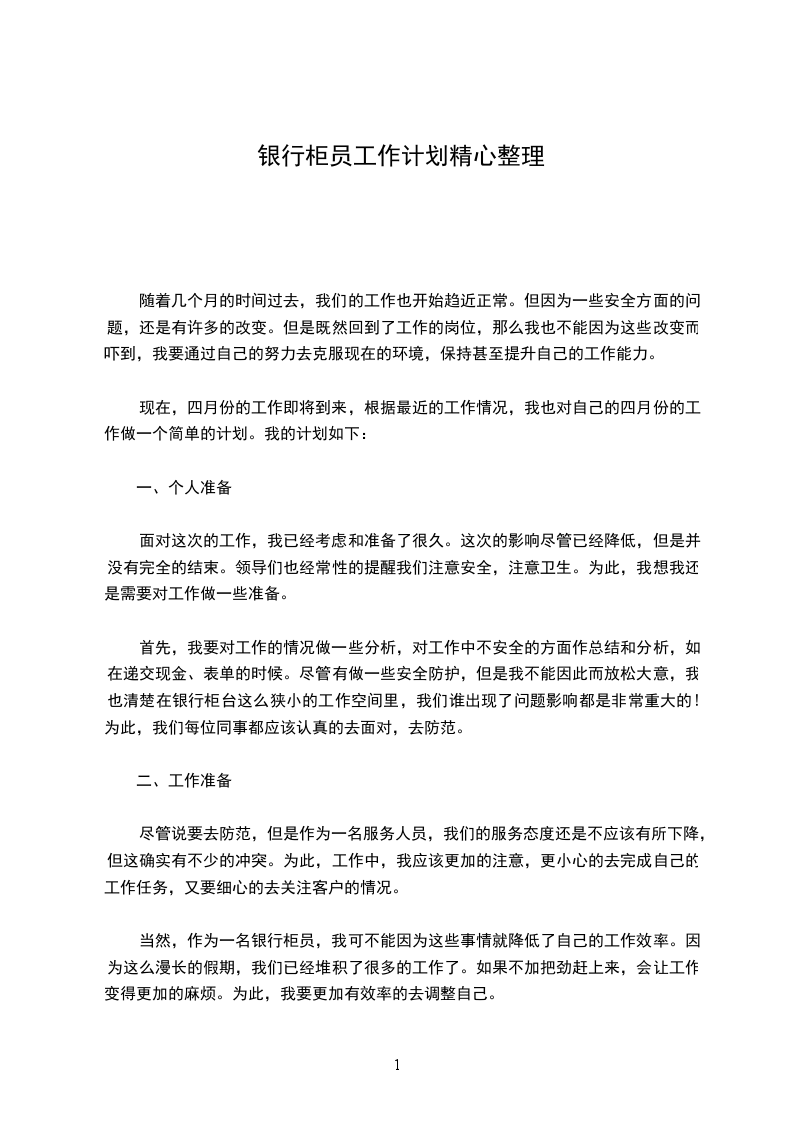 银行柜员工作计划精心整理

随着几个月的时间过去，我们的工作也开始趋近正常。但因为一些安全方面的问题，还是有许多的改变。但是既然回到了工作的岗位，那么我也不能因为这些改变而吓到，我要通过自己的努力去克服现在的环境，保持甚至提升自己的工作能力。

现在，四月份的工作即将到来，根据最近的工作情况，我也对自己的四月份的工作做一个简单的计划。我的计划如下：

一、个人准备

面对这次的工作，我已经考虑和准备了很久。这次的影响尽管已经降低，但是并没有完全的结束。领导们也经常性的提醒我们注意安全，注意卫生。为此，我想我还是需要对工作做一些准备。

首先，我要对工作的情况做一些分析，对工作中不安全的方面作总结和分析，如在递交现金、表单的时候。尽管有做一些安全防护，但是我不能因此而放松大意，我也清楚在银行柜台这么狭小的工作空间里，我们谁出现了问题影响都是非常重大的！为此，我们每位同事都应该认真的去面对，去防范。

二、工作准备

尽管说要去防范，但是作为一名服务人员，我们的服务态度还是不应该有所下降，但这确实有不少的冲突。为此，工作中，我应该更加的注意，更小心的去完成自己的工作任务，又要细心的去关注客户的情况。

当然，作为一名银行柜员，我可不能因为这些事情就降低了自己的工作效率。因为这么漫长的假期，我们已经堆积了很多的工作了。如果不加把劲赶上来，会让工作变得更加的麻烦。为此，我要更加有效率的去调整自己。

1